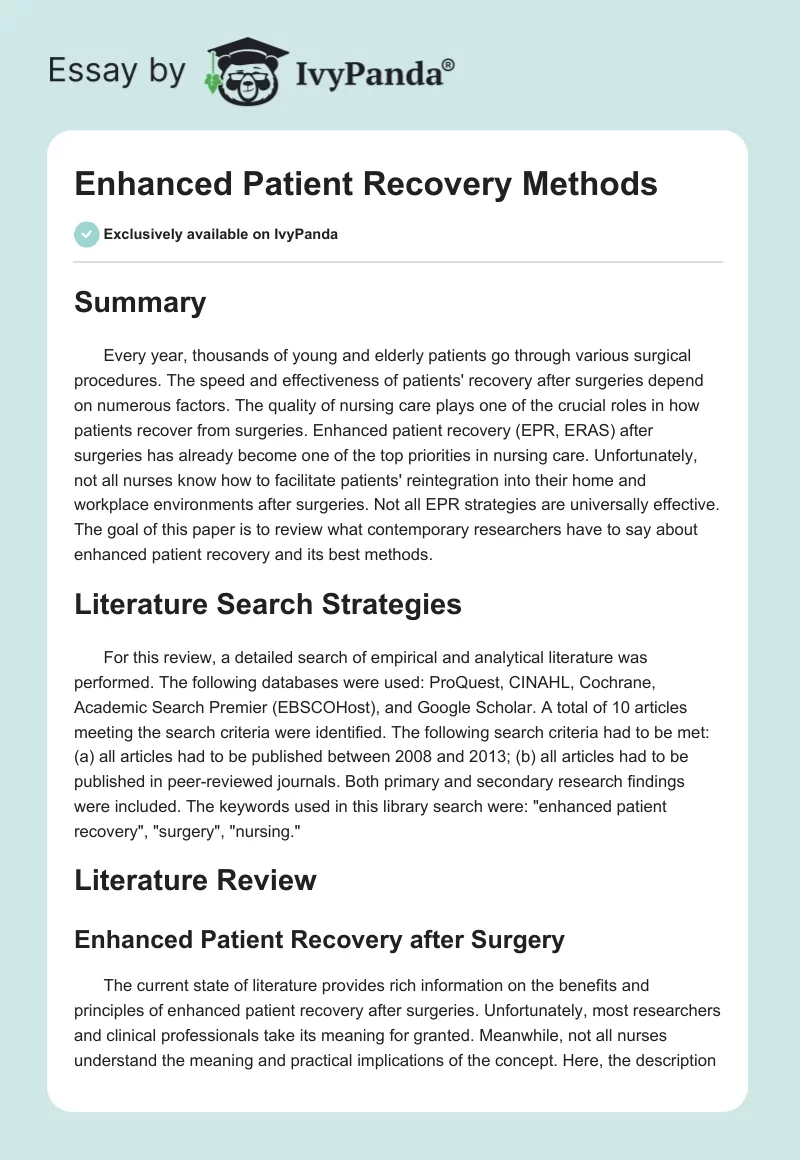 Essay by IvyPanda®

Enhanced Patient Recovery Methods

Exclusively available on IvyPanda

Summary

Every year, thousands of young and elderly patients go through various surgical procedures. The speed and effectiveness of patients' recovery after surgeries depend on numerous factors. The quality of nursing care plays one of the crucial roles in how patients recover from surgeries. Enhanced patient recovery (EPR, ERAS) after surgeries has already become one of the top priorities in nursing care. Unfortunately, not all nurses know how to facilitate patients' reintegration into their home and workplace environments after surgeries. Not all EPR strategies are universally effective. The goal of this paper is to review what contemporary researchers have to say about enhanced patient recovery and its best methods.

Literature Search Strategies

For this review, a detailed search of empirical and analytical literature was performed. The following databases were used: ProQuest, CINAHL, Cochrane, Academic Search Premier (EBSCOHost), and Google Scholar. A total of 10 articles meeting the search criteria were identified. The following search criteria had to be met: (a) all articles had to be published between 2008 and 2013; (b) all articles had to be published in peer-reviewed journals. Both primary and secondary research findings were included. The keywords used in this library search were: "enhanced patient recovery", "surgery", "nursing."

Literature Review

Enhanced Patient Recovery after Surgery

The current state of literature provides rich information on the benefits and principles of enhanced patient recovery after surgeries. Unfortunately, most researchers and clinical professionals take its meaning for granted. Meanwhile, not all nurses understand the meaning and practical implications of the concept. Here, the description